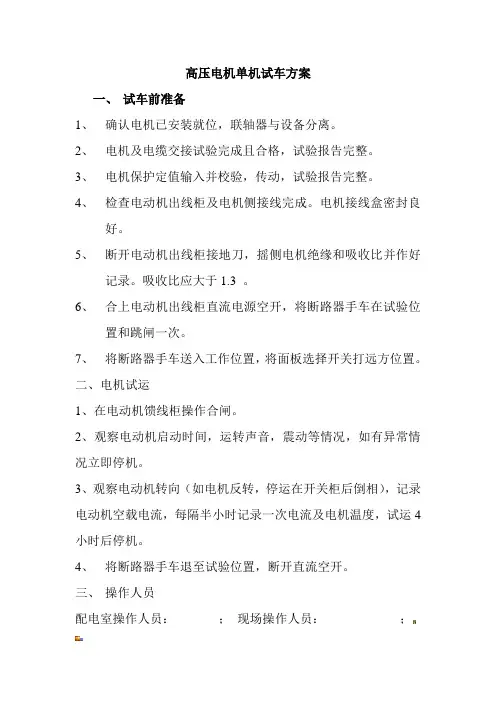 高压电机单机试车方案

一、 试车前准备

1、 确认电机已安装就位，联轴器与设备分离。

2、 电机及电缆交接试验完成且合格，试验报告完整。

3、 电机保护定值输入并校验，传动，试验报告完整。

4、 检查电动机出线柜及电机侧接线完成。电机接线盒密封良好。

5、 断开电动机出线柜接地刀，摇侧电机绝缘和吸收比并作好记录。吸收比应大于 1.3 。

6、 合上电动机出线柜直流电源空开，将断路器手车在试验位置和跳闸一次。

7、 将断路器手车送入工作位置，将面板选择开关打远方位置。

二、电机试运

1、在电动机馈线柜操作合闸。

2、观察电动机启动时间，运转声音，震动等情况，如有异常情况立即停机。

3、观察电动机转向（如电机反转，停运在开关柜后倒相），记录电动机空载电流，每隔半小时记录一次电流及电机温度，试运 4 小时后停机。

4、 将断路器手车退至试验位置，断开直流空开。

三、 操作人员

配电室操作人员： ； 现场操作人员： ；